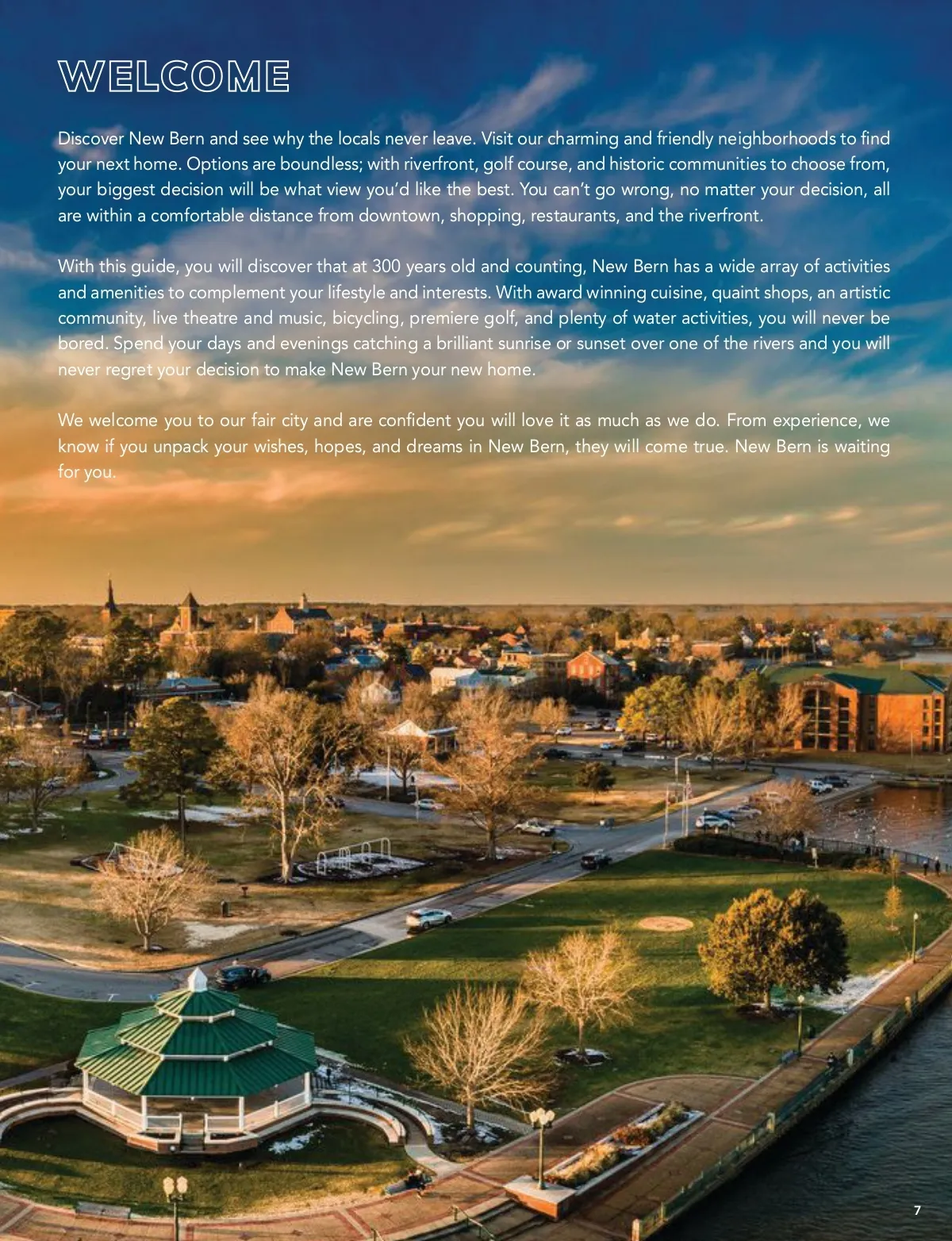 WELCOME

Discover New Bern and see why the locals never leave. Visit our charming and friendly neighborhoods to find your next home. Options are boundless; with riverfront, golf course, and historic communities to choose from, your biggest decision will be what view you'd like the best. You can't go wrong, no matter your decision, all are within a comfortable distance from downtown, shopping, restaurants, and the riverfront.

With this guide, you will discover that at 300 years old and counting, New Bern has a wide array of activities and amenities to complement your lifestyle and interests. With award winning cuisine, quaint shops, an artistic community, live theatre and music, bicycling, premiere golf, and plenty of water activities, you will never be bored. Spend your days and evenings catching a brilliant sunrise or sunset over one of the rivers and you will never regret your decision to make New Bern your new home.

We welcome you to our fair city and are confident you will love it as much as we do. From experience, we know if you unpack your wishes, hopes, and dreams in New Bern, they will come true. New Bern is waiting for you.

7